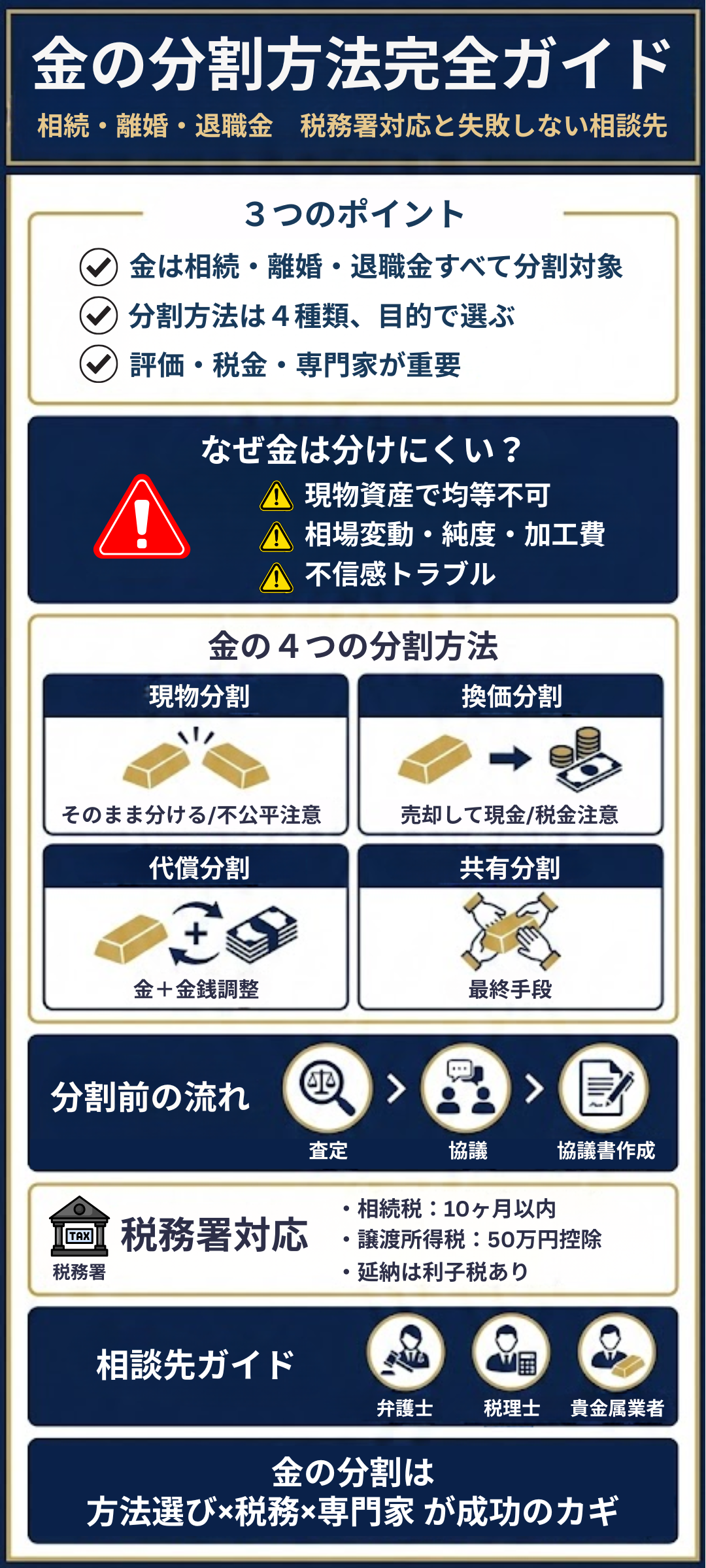 金の分割方法完全ガイド

相続・離婚・退職金　税務署対応と失敗しない相談先

３つのポイント

金は相続・離婚・退職金すべて分割対象

分割方法は４種類、目的で選ぶ

評価・税金・専門家が重要

なぜ金は分けにくい？

現物資産で均等不可

相場変動・純度・加工費

不信感トラブル

金の４つの分割方法

現物分割

そのまま分ける/不公平注意

換価分割

売却して現金/税金注意

代償分割

金＋金銭調整

共有分割

最終手段

分割前の流れ

査定

協議

協議書作成

TAX

税務署

税務署対応

・相続税：10ヶ月以内
・譲渡所得税：50万円控除
・延納は利子税あり

相談先ガイド

弁護士

税理士

貴金属業者

金の分割は
方法選び×税務×専門家 が成功のカギ